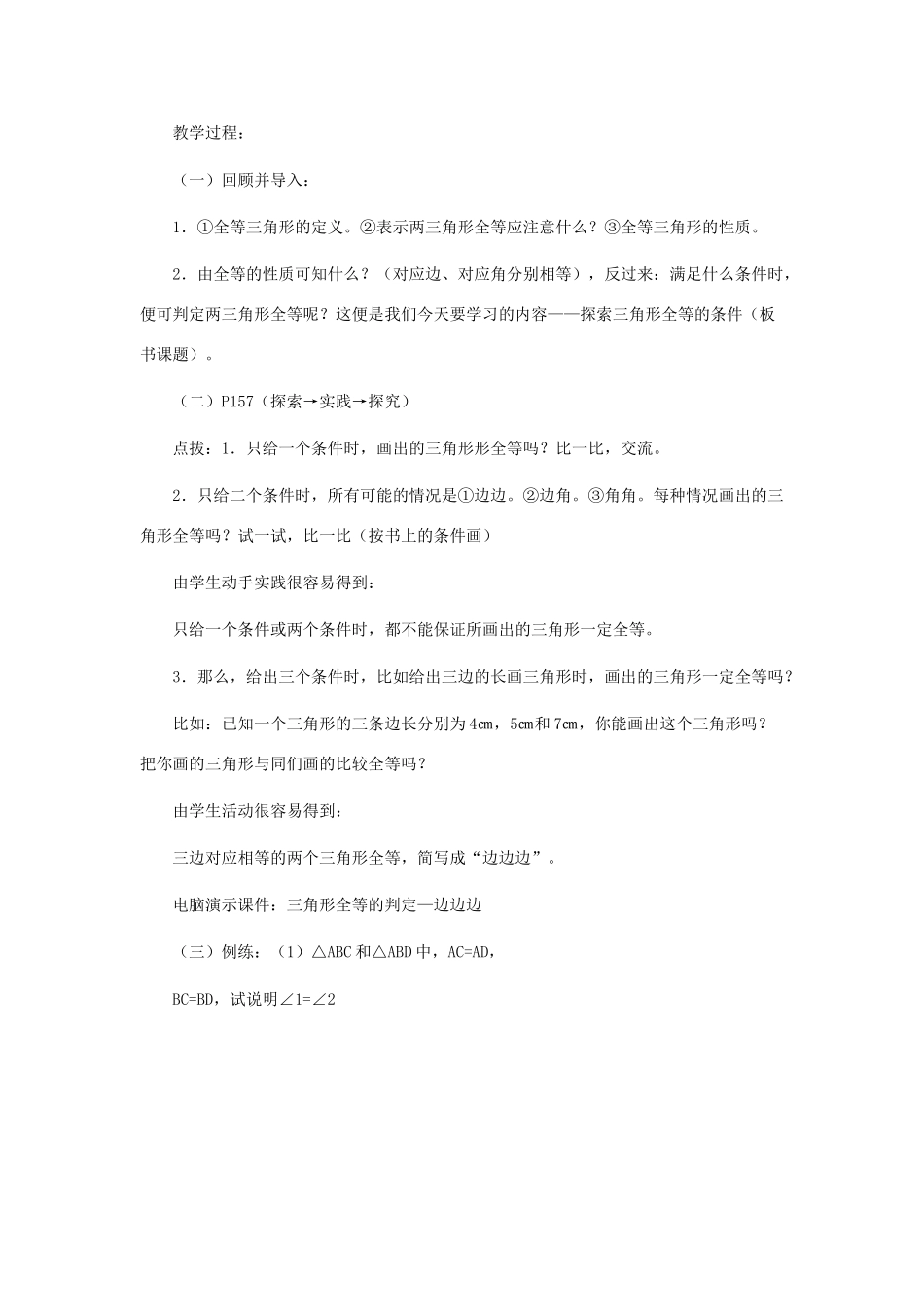 教学过程：

（一）回顾并导入：

1．①全等三角形的定义。②表示两三角形全等应注意什么？③全等三角形的性质。

2．由全等的性质可知什么？（对应边、对应角分别相等），反过来：满足什么条件时，便可判定两三角形全等呢？这便是我们今天要学习的内容——探索三角形全等的条件（板书课题）。

（二）P157（探索→实践→探究）

点拔：1．只给一个条件时，画出的三角形形全等吗？比一比，交流。

2．只给二个条件时，所有可能的情况是①边边。②边角。③角角。每种情况画出的三角形全等吗？试一试，比一比（按书上的条件画）

由学生动手实践很容易得到：

只给一个条件或两个条件时，都不能保证所画出的三角形一定全等。

3．那么，给出三个条件时，比如给出三边的长画三角形时，画出的三角形一定全等吗？

比如：已知一个三角形的三条边长分别为4cm，5cm和7cm，你能画出这个三角形吗？把你画的三角形与同们画的比较全等吗？

由学生活动很容易得到：

三边对应相等的两个三角形全等，简写成“边边边”。

电脑演示课件：三角形全等的判定—边边边

（三）例练：（1）△ABC和△ABD中，AC=AD，

BC=BD，试说明∠1=∠2